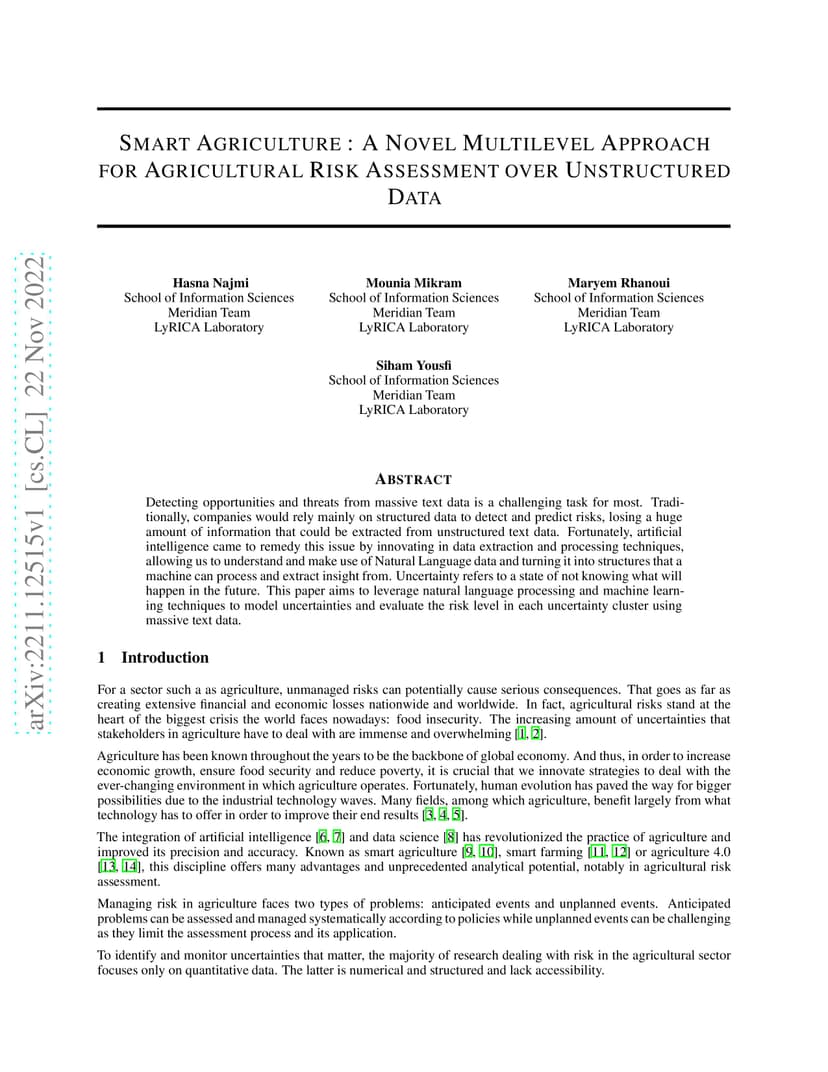 arXiv:2211.12515v1 [cs.CL] 22 Nov 2022

SMART AGRICULTURE : A NOVEL MULTILEVEL APPROACH FOR AGRICULTURAL RISK ASSESSMENT OVER UNSTRUCTURED DATA

Hasna Najmi
School of Information Sciences
Meridian Team
LyRICA Laboratory

Mounia Mikram
School of Information Sciences
Meridian Team
LyRICA Laboratory

Maryem Rhanoui
School of Information Sciences
Meridian Team
LyRICA Laboratory

Siham Yousfi
School of Information Sciences
Meridian Team
LyRICA Laboratory

ABSTRACT

Detecting opportunities and threats from massive text data is a challenging task for most. Traditionally, companies would rely mainly on structured data to detect and predict risks, losing a huge amount of information that could be extracted from unstructured text data. Fortunately, artificial intelligence came to remedy this issue by innovating in data extraction and processing techniques, allowing us to understand and make use of Natural Language data and turning it into structures that a machine can process and extract insight from. Uncertainty refers to a state of not knowing what will happen in the future. This paper aims to leverage natural language processing and machine learning techniques to model uncertainties and evaluate the risk level in each uncertainty cluster using massive text data.

1 Introduction

For a sector such a as agriculture, unmanaged risks can potentially cause serious consequences. That goes as far as creating extensive financial and economic losses nationwide and worldwide. In fact, agricultural risks stand at the heart of the biggest crisis the world faces nowadays: food insecurity. The increasing amount of uncertainties that stakeholders in agriculture have to deal with are immense and overwhelming [1, 2].

Agriculture has been known throughout the years to be the backbone of global economy. And thus, in order to increase economic growth, ensure food security and reduce poverty, it is crucial that we innovate strategies to deal with the ever-changing environment in which agriculture operates. Fortunately, human evolution has paved the way for bigger possibilities due to the industrial technology waves. Many fields, among which agriculture, benefit largely from what technology has to offer in order to improve their end results [3, 4, 5].

The integration of artificial intelligence [6, 7] and data science [8] has revolutionized the practice of agriculture and improved its precision and accuracy. Known as smart agriculture [9, 10], smart farming [11, 12] or agriculture 4.0 [13, 14], this discipline offers many advantages and unprecedented analytical potential, notably in agricultural risk assessment.

Managing risk in agriculture faces two types of problems: anticipated events and unplanned events. Anticipated problems can be assessed and managed systematically according to policies while unplanned events can be challenging as they limit the assessment process and its application.

To identify and monitor uncertainties that matter, the majority of research dealing with risk in the agricultural sector focuses only on quantitative data. The latter is numerical and structured and lack accessibility.